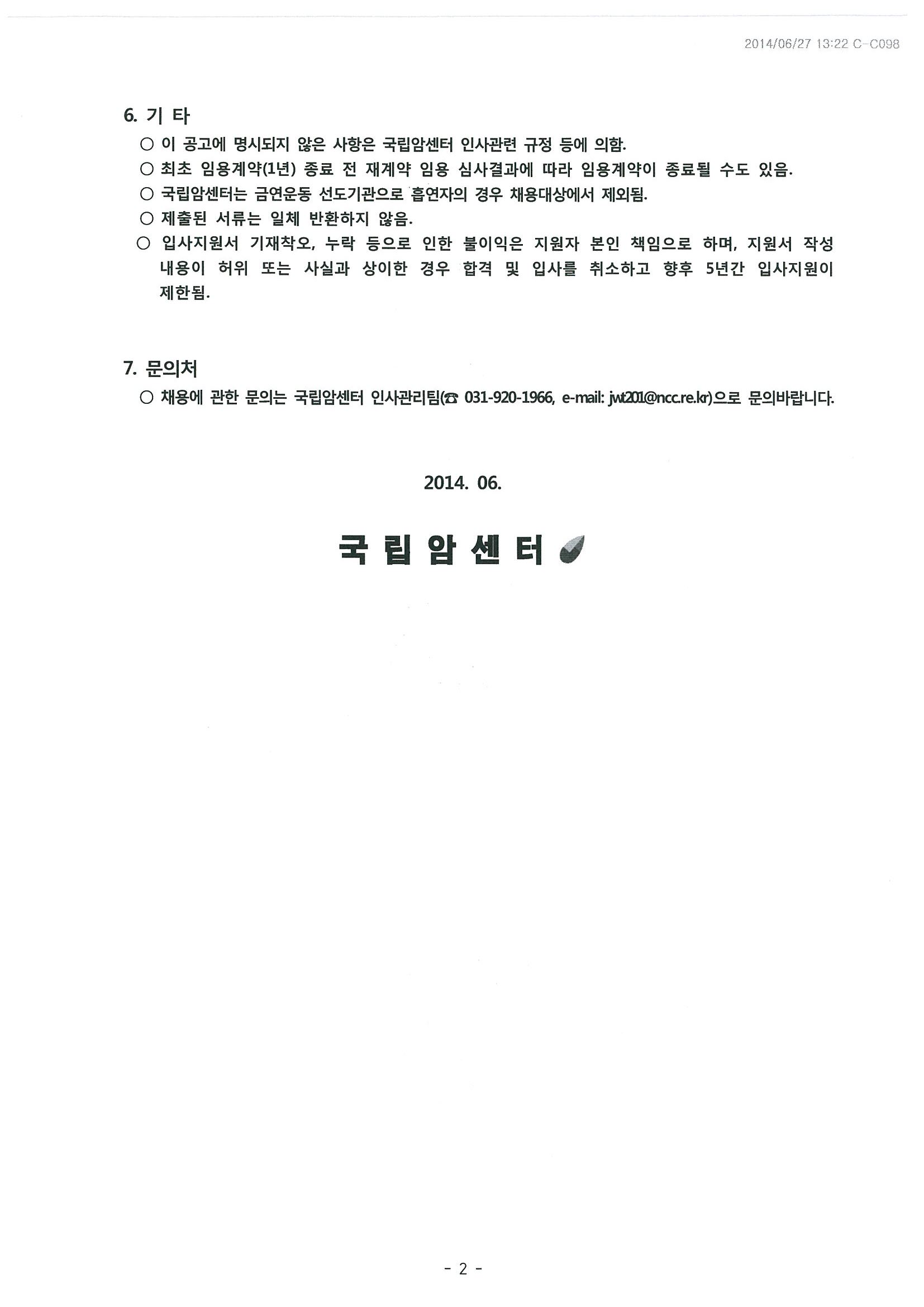 2014/06/27 13:22 C-C098

6. 기 타

○ 이 공고에 명시되지 않은 사항은 국립암센터 인사관련 규정 등에 의함.

○ 최초 임용계약(1년) 종료 전 재계약 임용 심사결과에 따라 임용계약이 종료될 수도 있음.

○ 국립암센터는 금연운동 선도기관으로 흡연자의 경우 채용대상에서 제외됨.

○ 제출된 서류는 일체 반환하지 않음.

○ 입사지원서 기재착오, 누락 등으로 인한 불이익은 지원자 본인 책임으로 하며, 지원서 작성 내용이 허위 또는 사실과 상이한 경우 합격 및 입사를 취소하고 향후 5년간 입사지원이 제한됨.

7. 문의처

○ 채용에 관한 문의는 국립암센터 인사관리팀(☎ 031-920-1966, e-mail: jwt201@ncc.re.kr)으로 문의바랍니다.

2014. 06.

국 립 암 센 터

- 2 -